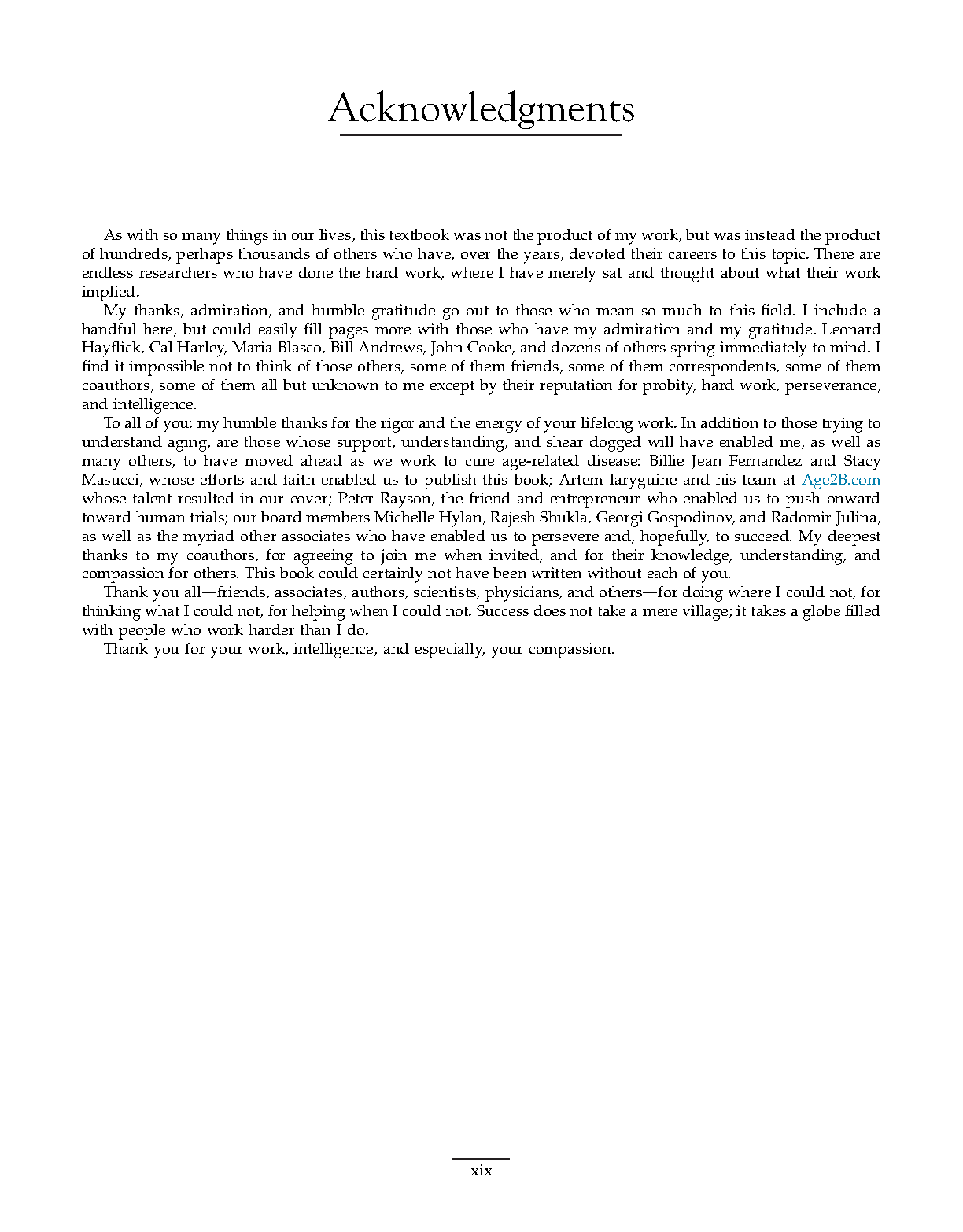 Acknowledgments

As with so many things in our lives, this textbook was not the product of my work, but was instead the product of hundreds, perhaps thousands of others who have, over the years, devoted their careers to this topic. There are endless researchers who have done the hard work, where I have merely sat and thought about what their work implied.

My thanks, admiration, and humble gratitude go out to those who mean so much to this field. I include a handful here, but could easily fill pages more with those who have my admiration and my gratitude. Leonard Hayflick, Cal Harley, Maria Blasco, Bill Andrews, John Cooke, and dozens of others spring immediately to mind. I find it impossible not to think of those others, some of them friends, some of them correspondents, some of them coauthors, some of them all but unknown to me except by their reputation for probity, hard work, perseverance, and intelligence.

To all of you: my humble thanks for the rigor and the energy of your lifelong work. In addition to those trying to understand aging, are those whose support, understanding, and shear dogged will have enabled me, as well as many others, to have moved ahead as we work to cure age-related disease: Billie Jean Fernandez and Stacy Masucci, whose efforts and faith enabled us to publish this book; Artem Iaryguine and his team at Age2B.com whose talent resulted in our cover; Peter Rayson, the friend and entrepreneur who enabled us to push onward toward human trials; our board members Michelle Hylan, Rajesh Shukla, Georgi Gospodinov, and Radomir Julina, as well as the myriad other associates who have enabled us to persevere and, hopefully, to succeed. My deepest thanks to my coauthors, for agreeing to join me when invited, and for their knowledge, understanding, and compassion for others. This book could certainly not have been written without each of you.

Thank you all—friends, associates, authors, scientists, physicians, and others—for doing where I could not, for thinking what I could not, for helping when I could not. Success does not take a mere village; it takes a globe filled with people who work harder than I do.

Thank you for your work, intelligence, and especially, your compassion.

xix